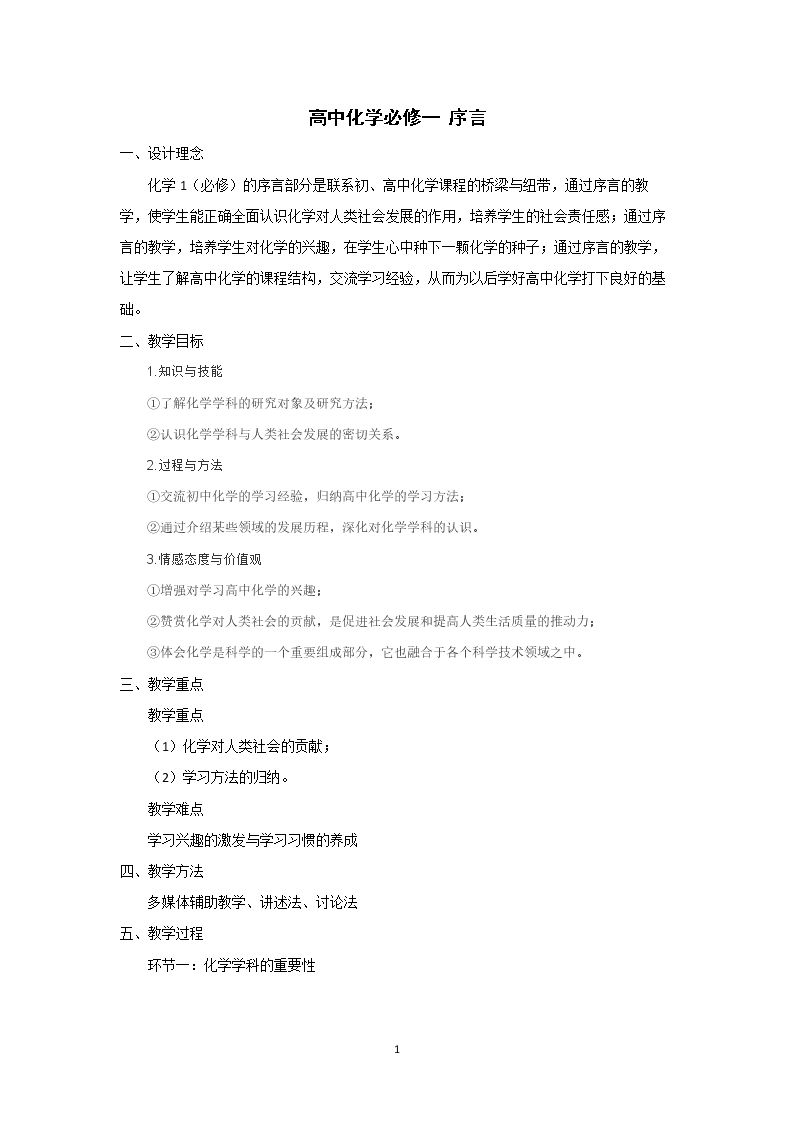 高中化学必修一 序言

一、设计理念

化学1（必修）的序言部分是联系初、高中化学课程的桥梁与纽带，通过序言的教学，使学生能正确全面认识化学对人类社会发展的作用，培养学生的社会责任感；通过序言的教学，培养学生对化学的兴趣，在学生心中种下一颗化学的种子；通过序言的教学，让学生了解高中化学的课程结构，交流学习经验，从而为以后学好高中化学打下良好的基础。

二、教学目标

1.知识与技能

①了解化学学科的研究对象及研究方法；

②认识化学学科与人类社会发展的密切关系。

2.过程与方法

①交流初中化学的学习经验，归纳高中化学的学习方法；

②通过介绍某些领域的发展历程，深化对化学学科的认识。

3.情感态度与价值观

①增强对学习高中化学的兴趣；

②赞赏化学对人类社会的贡献，是促进社会发展和提高人类生活质量的推动力；

③体会化学是科学的一个重要组成部分，它也融合于各个科学技术领域之中。

三、教学重点

教学重点

（1）化学对人类社会的贡献；

（2）学习方法的归纳。

教学难点

学习兴趣的激发与学习习惯的养成

四、教学方法

多媒体辅助教学、讲述法、讨论法

五、教学过程

环节一：化学学科的重要性

1